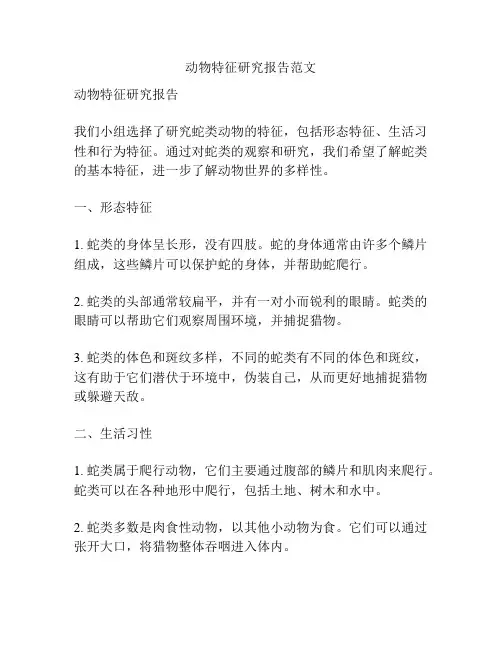 动物特征研究报告范文

动物特征研究报告

我们小组选择了研究蛇类动物的特征，包括形态特征、生活习性和行为特征。通过对蛇类的观察和研究，我们希望了解蛇类的基本特征，进一步了解动物世界的多样性。

一、形态特征

1. 蛇类的身体呈长形，没有四肢。蛇的身体通常由许多个鳞片组成，这些鳞片可以保护蛇的身体，并帮助蛇爬行。

2. 蛇类的头部通常较扁平，并有一对小而锐利的眼睛。蛇类的眼睛可以帮助它们观察周围环境，并捕捉猎物。

3. 蛇类的体色和斑纹多样，不同的蛇类有不同的体色和斑纹，这有助于它们潜伏于环境中，伪装自己，从而更好地捕捉猎物或躲避天敌。

二、生活习性

1. 蛇类属于爬行动物，它们主要通过腹部的鳞片和肌肉来爬行。蛇类可以在各种地形中爬行，包括土地、树木和水中。

2. 蛇类多数是肉食性动物，以其他小动物为食。它们可以通过张开大口，将猎物整体吞咽进入体内。